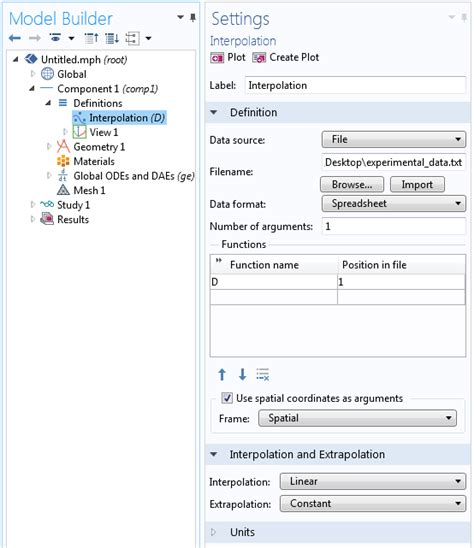 Model Builder

Untitled.mph (root)
Global
Component 1 (comp1)
Definitions
Interpolation (D)
View 1
Geometry 1
Materials
Global ODEs and DAEs (ge)
Mesh 1
Study 1
Results

Settings
Interpolation
Plot Create Plot

Label: Interpolation

Definition

Data source: File
Filename: Desktop\experimental_data.txt
Browse... Import
Data format: Spreadsheet
Number of arguments: 1
Functions

| Function name | Position in file |
|---|---|
| D | 1 |
| | |

Use spatial coordinates as arguments
Frame: Spatial

Interpolation and Extrapolation

Interpolation: Linear
Extrapolation: Constant

Units